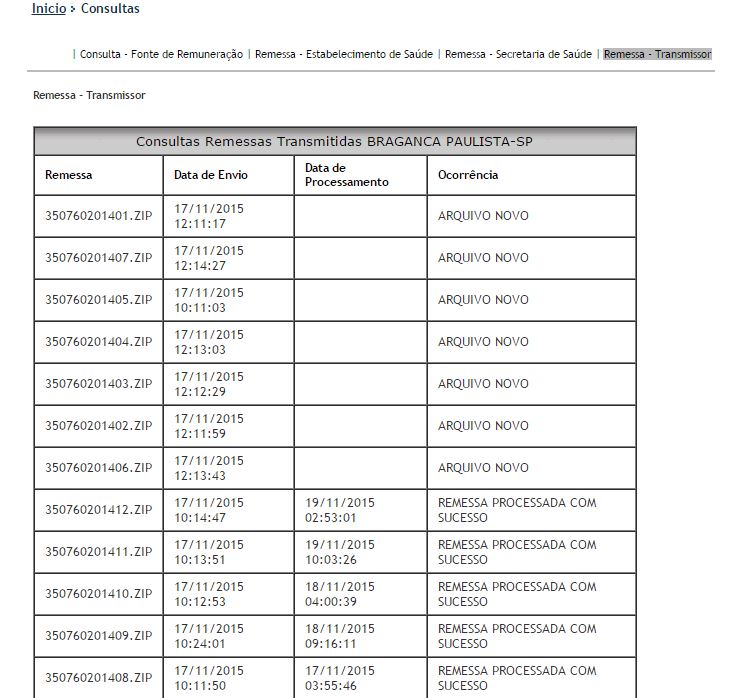 Inicio > Consultas

| Consulta - Fonte de Remuneração | Remessa - Estabelecimento de Saúde | Remessa - Secretaria de Saúde | Remessa - Transmissor

Remessa - Transmissor

Consultas Remessas Transmitidas BRAGANCA PAULISTA-SP

| Remessa | Data de Envio | Data de Processamento | Ocorrência |
|---|---|---|---|
| 350760201401.ZIP | 17/11/2015 12:11:17 | | ARQUIVO NOVO |
| 350760201407.ZIP | 17/11/2015 12:14:27 | | ARQUIVO NOVO |
| 350760201405.ZIP | 17/11/2015 10:11:03 | | ARQUIVO NOVO |
| 350760201404.ZIP | 17/11/2015 12:13:03 | | ARQUIVO NOVO |
| 350760201403.ZIP | 17/11/2015 12:12:29 | | ARQUIVO NOVO |
| 350760201402.ZIP | 17/11/2015 12:11:59 | | ARQUIVO NOVO |
| 350760201406.ZIP | 17/11/2015 12:13:43 | | ARQUIVO NOVO |
| 350760201412.ZIP | 17/11/2015 10:14:47 | 19/11/2015 02:53:01 | REMESSA PROCESSADA COM SUCESSO |
| 350760201411.ZIP | 17/11/2015 10:13:51 | 19/11/2015 10:03:26 | REMESSA PROCESSADA COM SUCESSO |
| 350760201410.ZIP | 17/11/2015 10:12:53 | 18/11/2015 04:00:39 | REMESSA PROCESSADA COM SUCESSO |
| 350760201409.ZIP | 17/11/2015 10:24:01 | 18/11/2015 09:16:11 | REMESSA PROCESSADA COM SUCESSO |
| 350760201408.ZIP | 17/11/2015 10:11:50 | 17/11/2015 03:55:46 | REMESSA PROCESSADA COM SUCESSO |